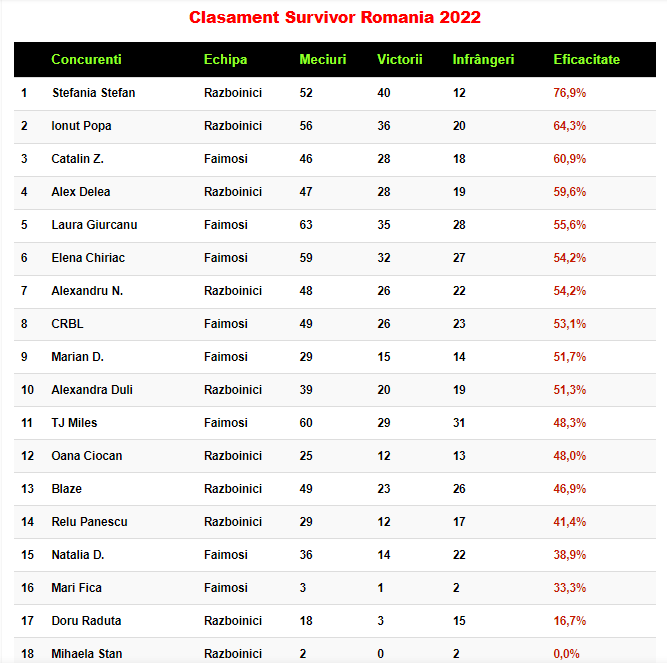 Clasament Survivor Romania 2022

| | Concurenti | Echipa | Meciuri | Victorii | Infrângeri | Eficacitate |
|---|---|---|---|---|---|---|
| 1 | Stefania Stefan | Razboinici | 52 | 40 | 12 | 76,9% |
| 2 | Ionut Popa | Razboinici | 56 | 36 | 20 | 64,3% |
| 3 | Catalin Z. | Faimosi | 46 | 28 | 18 | 60,9% |
| 4 | Alex Delea | Razboinici | 47 | 28 | 19 | 59,6% |
| 5 | Laura Giurcanu | Faimosi | 63 | 35 | 28 | 55,6% |
| 6 | Elena Chiriac | Faimosi | 59 | 32 | 27 | 54,2% |
| 7 | Alexandru N. | Razboinici | 48 | 26 | 22 | 54,2% |
| 8 | CRBL | Faimosi | 49 | 26 | 23 | 53,1% |
| 9 | Marian D. | Faimosi | 29 | 15 | 14 | 51,7% |
| 10 | Alexandra Duli | Razboinici | 39 | 20 | 19 | 51,3% |
| 11 | TJ Miles | Faimosi | 60 | 29 | 31 | 48,3% |
| 12 | Oana Ciocan | Razboinici | 25 | 12 | 13 | 48,0% |
| 13 | Blaze | Razboinici | 49 | 23 | 26 | 46,9% |
| 14 | Relu Panescu | Razboinici | 29 | 12 | 17 | 41,4% |
| 15 | Natalia D. | Faimosi | 36 | 14 | 22 | 38,9% |
| 16 | Mari Fica | Faimosi | 3 | 1 | 2 | 33,3% |
| 17 | Doru Raduta | Razboinici | 18 | 3 | 15 | 16,7% |
| 18 | Mihaela Stan | Razboinici | 2 | 0 | 2 | 0,0% |